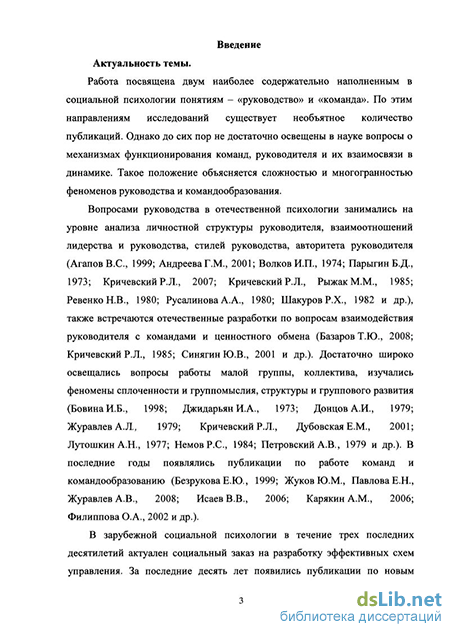 Введение

Актуальность темы.

Работа посвящена двум наиболее содержательно наполненным в социальной психологии понятиям – «руководство» и «команда». По этим направлениям исследований существует необъятное количество публикаций. Однако до сих пор не достаточно освещены в науке вопросы о механизмах функционирования команд, руководителя и их взаимосвязи в динамике. Такое положение объясняется сложностью и многогранностью феноменов руководства и командообразования.

Вопросами руководства в отечественной психологии занимались на уровне анализа личностной структуры руководителя, взаимоотношений лидерства и руководства, стилей руководства, авторитета руководителя (Агапов В.С., 1999; Андреева Г.М., 2001; Волков И.П., 1974; Парыгин Б.Д., 1973; Кричевский Р.Л., 2007; Кричевский Р.Л., Рыжак М.М., 1985; Ревенко Н.В., 1980; Русалинова А.А., 1980; Шакуров Р.Х., 1982 и др.), также встречаются отечественные разработки по вопросам взаимодействия руководителя с командами и ценностного обмена (Базаров Т.Ю., 2008; Кричевский Р.Л., 1985; Синягин Ю.В., 2001 и др.). Достаточно широко освещались вопросы работы малой группы, коллектива, изучались феномены сплоченности и группомыслия, структуры и группового развития (Бовина И.Б., 1998; Джидарьян И.А., 1973; Донцов А.И., 1979; Журавлев А.Л., 1979; Кричевский Р.Л., Дубовская Е.М., 2001; Лутошкин А.Н., 1977; Немов Р.С., 1984; Петровский А.В., 1979 и др.). В последние годы появлялись публикации по работе команд и командообразованию (Безрукова Е.Ю., 1999; Жуков Ю.М., Павлова Е.Н., Журавлев А.В., 2008; Исаев В.В., 2006; Карякин А.М., 2006; Филиппова О.А., 2002 и др.).

В зарубежной социальной психологии в течение трех последних десятилетий актуален социальный заказ на разработку эффективных схем управления. За последние десять лет появились публикации по новым

3

dsLib.net
библиотека диссертаций